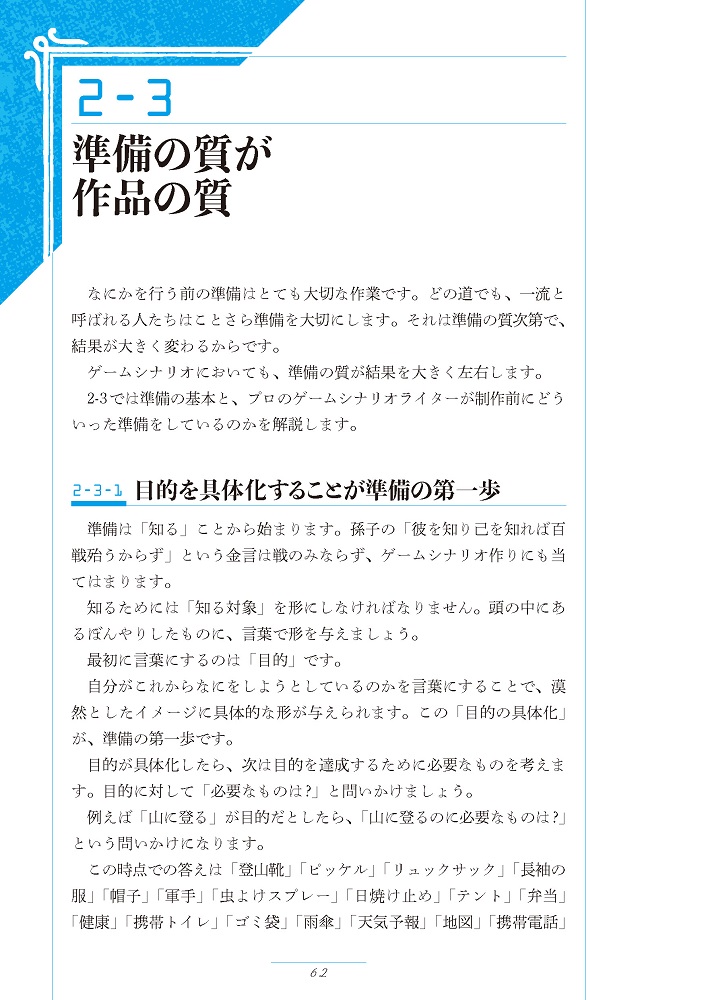 2-3

準備の質が
作品の質

なにかを行う前の準備はとても大切な作業です。どの道でも、一流と呼ばれる人たちはことさら準備を大切にします。それは準備の質次第で、結果が大きく変わるからです。

ゲームシナリオにおいても、準備の質が結果を大きく左右します。

2-3では準備の基本と、プロのゲームシナリオライターが制作前にどういった準備をしているのかを解説します。

2-3-1 目的を具体化することが準備の第一歩

準備は「知る」ことから始まります。孫子の「彼を知り己を知れば百戦殆うからず」という金言は戦のみならず、ゲームシナリオ作りにも当てはまります。

知るためには「知る対象」を形にしなければなりません。頭の中にあるぼんやりしたものに、言葉で形を与えましょう。

最初に言葉にするのは「目的」です。

自分がこれからなにをしようとしているのかを言葉にすることで、漠然としたイメージに具体的な形が与えられます。この「目的の具体化」が、準備の第一歩です。

目的が具体化したら、次は目的を達成するために必要なものを考えます。目的に対して「必要なものは?」と問いかけましょう。

例えば「山に登る」が目的だとしたら、「山に登るのに必要なものは?」という問いかけになります。

この時点での答えは「登山靴」「ピッケル」「リュックサック」「長袖の服」「帽子」「軍手」「虫よけスプレー」「日焼け止め」「テント」「弁当」「健康」「携帯トイレ」「ゴミ袋」「雨傘」「天気予報」「地図」「携帯電話」

62